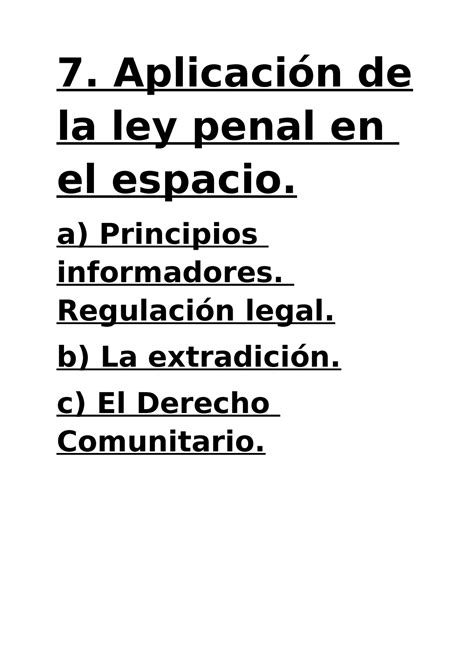 7. Aplicación de la ley penal en el espacio.

a) Principios informadores. Regulación legal.

b) La extradición.

c) El Derecho Comunitario.